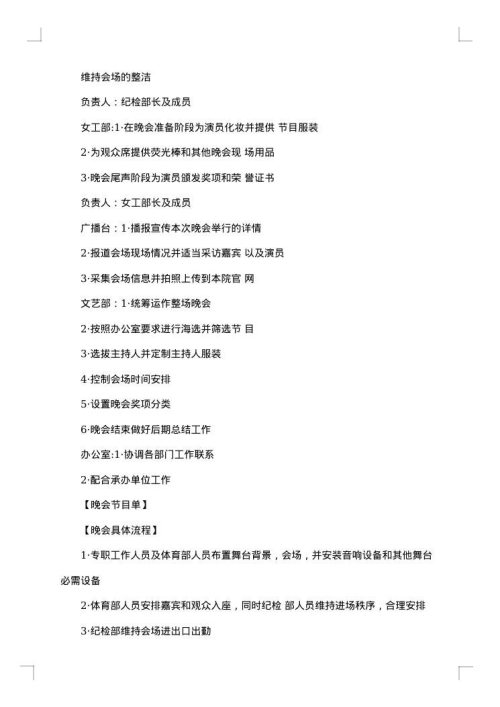 维持会场的整洁

负责人：纪检部长及成员

女工部:1·在晚会准备阶段为演员化妆并提供 节目服装

2·为观众席提供荧光棒和其他晚会现 场用品

3·晚会尾声阶段为演员颁发奖项和荣 誉证书

负责人：女工部长及成员

广播台：1·播报宣传本次晚会举行的详情

2·报道会场现场情况并适当采访嘉宾 以及演员

3·采集会场信息并拍照上传到本院官 网

文艺部：1·统筹运作整场晚会

2·按照办公室要求进行海选并筛选节 目

3·选拔主持人并定制主持人服装

4·控制会场时间安排

5·设置晚会奖项分类

6·晚会结束做好后期总结工作

办公室:1·协调各部门工作联系

2·配合承办单位工作

【晚会节目单】

【晚会具体流程】

1·专职工作人员及体育部人员布置舞台背景，会场，并安装音响设备和其他舞台必需设备

2·体育部人员安排嘉宾和观众入座，同时纪检 部人员维持进场秩序，合理安排

3·纪检部维持会场进出口出勤